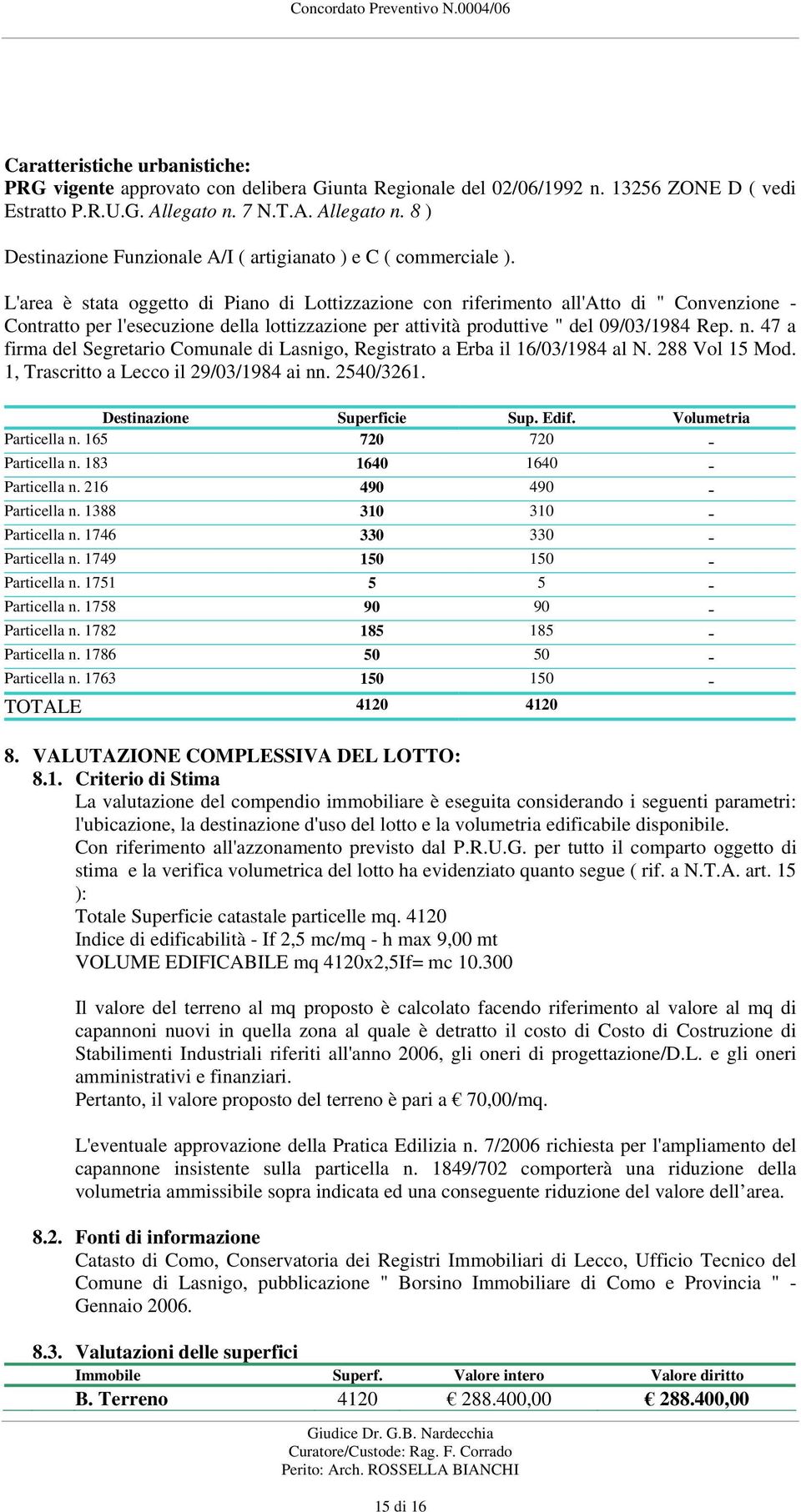 Concordato Preventivo N.0004/06

Caratteristiche urbanistiche:
PRG vigente approvato con delibera Giunta Regionale del 02/06/1992 n. 13256 ZONE D ( vedi Estratto P.R.U.G. Allegato n. 7 N.T.A. Allegato n. 8 )

Destinazione Funzionale A/I ( artigianato ) e C ( commerciale ).

L'area è stata oggetto di Piano di Lottizzazione con riferimento all'Atto di " Convenzione - Contratto per l'esecuzione della lottizzazione per attività produttive " del 09/03/1984 Rep. n. 47 a firma del Segretario Comunale di Lasnigo, Registrato a Erba il 16/03/1984 al N. 288 Vol 15 Mod. 1, Trascritto a Lecco il 29/03/1984 ai nn. 2540/3261.

| Destinazione | Superficie | Sup. Edif. | Volumetria |
|---|---|---|---|
| Particella n. 165 | 720 | 720 | - |
| Particella n. 183 | 1640 | 1640 | - |
| Particella n. 216 | 490 | 490 | - |
| Particella n. 1388 | 310 | 310 | - |
| Particella n. 1746 | 330 | 330 | - |
| Particella n. 1749 | 150 | 150 | - |
| Particella n. 1751 | 5 | 5 | - |
| Particella n. 1758 | 90 | 90 | - |
| Particella n. 1782 | 185 | 185 | - |
| Particella n. 1786 | 50 | 50 | - |
| Particella n. 1763 | 150 | 150 | - |
| TOTALE | 4120 | 4120 | |

8. VALUTAZIONE COMPLESSIVA DEL LOTTO:
8.1. Criterio di Stima
La valutazione del compendio immobiliare è eseguita considerando i seguenti parametri: l'ubicazione, la destinazione d'uso del lotto e la volumetria edificabile disponibile.
Con riferimento all'azzonamento previsto dal P.R.U.G. per tutto il comparto oggetto di stima e la verifica volumetrica del lotto ha evidenziato quanto segue ( rif. a N.T.A. art. 15 ):
Totale Superficie catastale particelle mq. 4120
Indice di edificabilità - If 2,5 mc/mq - h max 9,00 mt
VOLUME EDIFICABILE mq 4120x2,5If= mc 10.300

Il valore del terreno al mq proposto è calcolato facendo riferimento al valore al mq di capannoni nuovi in quella zona al quale è detratto il costo di Costo di Costruzione di Stabilimenti Industriali riferiti all'anno 2006, gli oneri di progettazione/D.L. e gli oneri amministrativi e finanziari.
Pertanto, il valore proposto del terreno è pari a € 70,00/mq.

L'eventuale approvazione della Pratica Edilizia n. 7/2006 richiesta per l'ampliamento del capannone insistente sulla particella n. 1849/702 comporterà una riduzione della volumetria ammissibile sopra indicata ed una conseguente riduzione del valore dell’area.

8.2. Fonti di informazione
Catasto di Como, Conservatoria dei Registri Immobiliari di Lecco, Ufficio Tecnico del Comune di Lasnigo, pubblicazione " Borsino Immobiliare di Como e Provincia " - Gennaio 2006.

8.3. Valutazioni delle superfici

| Immobile | Superf. | Valore intero | Valore diritto |
|---|---|---|---|
| B. Terreno | 4120 | € 288.400,00 | € 288.400,00 |

Giudice Dr. G.B. Nardecchia
Curatore/Custode: Rag. F. Corrado
Perito: Arch. ROSSELLA BIANCHI

15 di 16